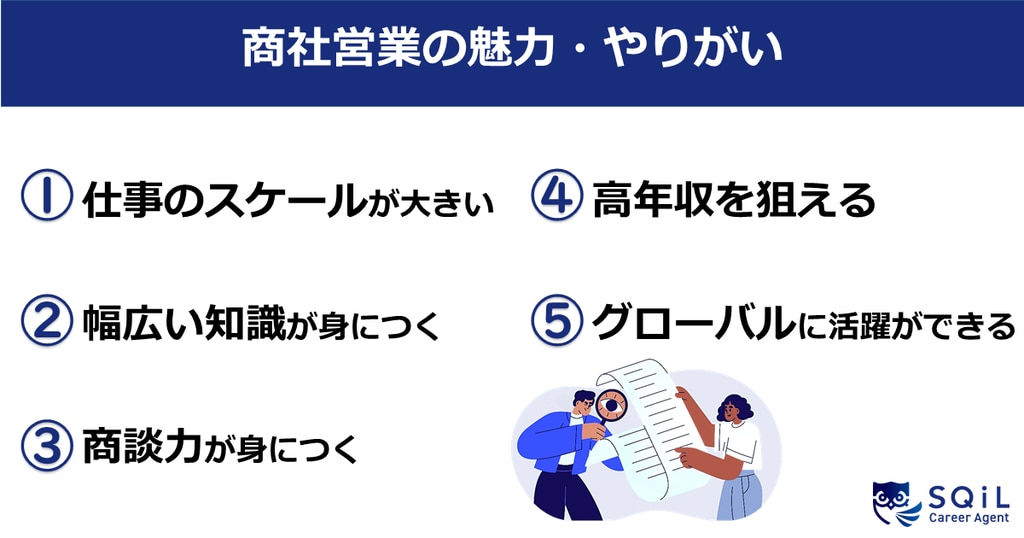 商社営業の魅力・やりがい

① 仕事のスケールが大きい

② 幅広い知識が身につく

③ 商談力が身につく

④ 高年収を狙える

⑤ グローバルに活躍ができる

SQiL
Career Agent